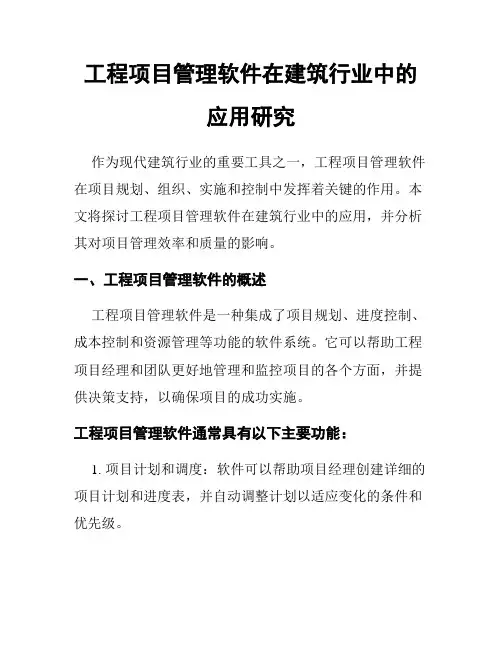 工程项目管理软件在建筑行业中的应用研究

作为现代建筑行业的重要工具之一，工程项目管理软件在项目规划、组织、实施和控制中发挥着关键的作用。本文将探讨工程项目管理软件在建筑行业中的应用，并分析其对项目管理效率和质量的影响。

一、工程项目管理软件的概述

工程项目管理软件是一种集成了项目规划、进度控制、成本控制和资源管理等功能的软件系统。它可以帮助工程项目经理和团队更好地管理和监控项目的各个方面，并提供决策支持，以确保项目的成功实施。

工程项目管理软件通常具有以下主要功能：

1. 项目计划和调度：软件可以帮助项目经理创建详细的项目计划和进度表，并自动调整计划以适应变化的条件和优先级。